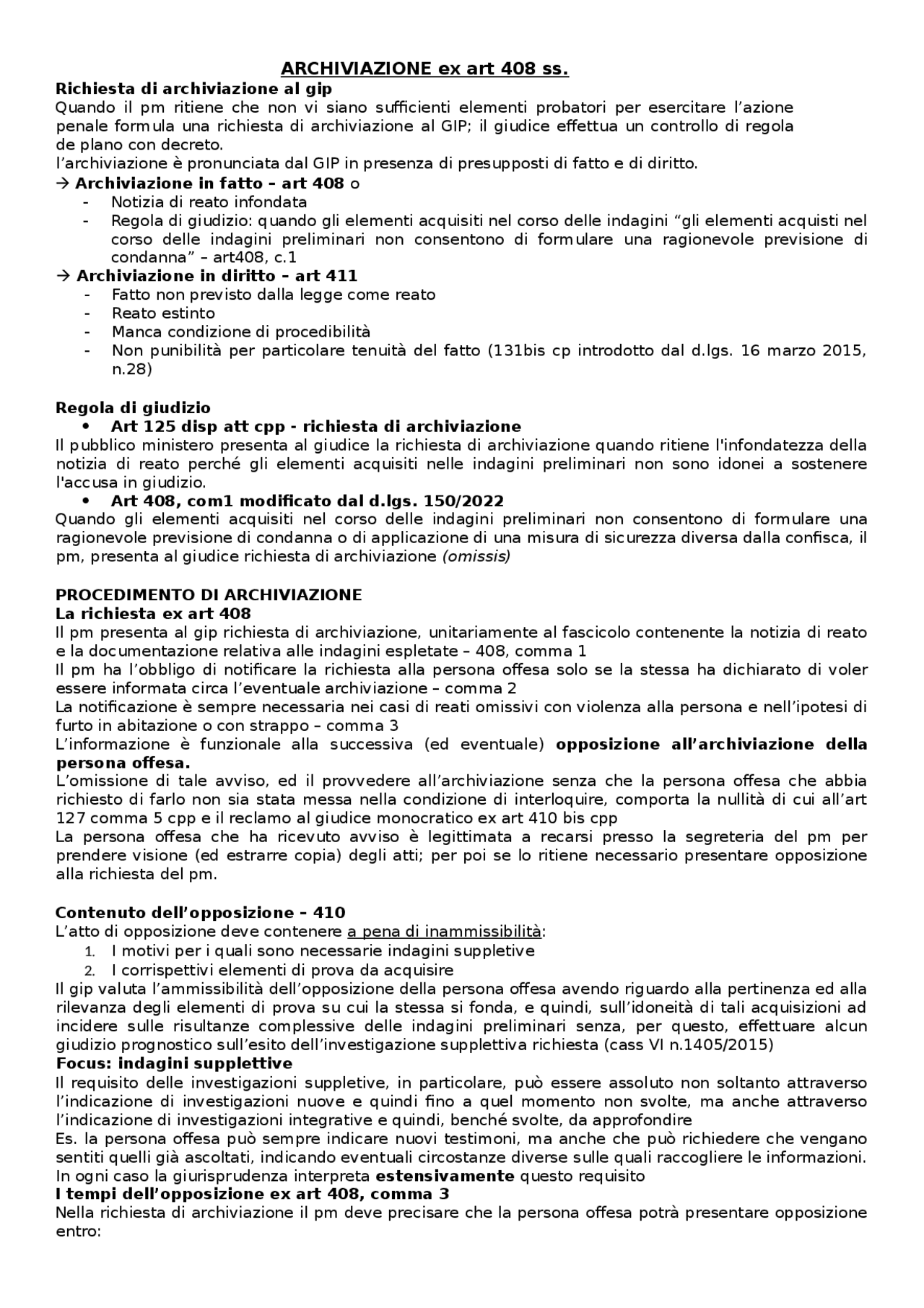 ARCHIVIAZIONE ex art 408 ss.

Richiesta di archiviazione al gip
Quando il pm ritiene che non vi siano sufficienti elementi probatori per esercitare l'azione penale formula una richiesta di archiviazione al GIP; il giudice effettua un controllo di regola de plano con decreto.
l'archiviazione è pronunciata dal GIP in presenza di presupposti di fatto e di diritto.

→ Archiviazione in fatto – art 408 o
- Notizia di reato infondata
- Regola di giudizio: quando gli elementi acquisiti nel corso delle indagini "gli elementi acquisti nel corso delle indagini preliminari non consentono di formulare una ragionevole previsione di condanna" – art408, c.1

→ Archiviazione in diritto – art 411
- Fatto non previsto dalla legge come reato
- Reato estinto
- Manca condizione di procedibilità
- Non punibilità per particolare tenuità del fatto (131bis cp introdotto dal d.lgs. 16 marzo 2015, n.28)

Regola di giudizio
• Art 125 disp att cpp - richiesta di archiviazione
Il pubblico ministero presenta al giudice la richiesta di archiviazione quando ritiene l'infondatezza della notizia di reato perché gli elementi acquisiti nelle indagini preliminari non sono idonei a sostenere l'accusa in giudizio.
• Art 408, com1 modificato dal d.lgs. 150/2022
Quando gli elementi acquisiti nel corso delle indagini preliminari non consentono di formulare una ragionevole previsione di condanna o di applicazione di una misura di sicurezza diversa dalla confisca, il pm, presenta al giudice richiesta di archiviazione (omissis)

PROCEDIMENTO DI ARCHIVIAZIONE
La richiesta ex art 408
Il pm presenta al gip richiesta di archiviazione, unitariamente al fascicolo contenente la notizia di reato e la documentazione relativa alle indagini espletate – 408, comma 1
Il pm ha l'obbligo di notificare la richiesta alla persona offesa solo se la stessa ha dichiarato di voler essere informata circa l'eventuale archiviazione – comma 2
La notificazione è sempre necessaria nei casi di reati omissivi con violenza alla persona e nell'ipotesi di furto in abitazione o con strappo – comma 3
L'informazione è funzionale alla successiva (ed eventuale) opposizione all'archiviazione della persona offesa.
L'omissione di tale avviso, ed il provvedere all'archiviazione senza che la persona offesa che abbia richiesto di farlo non sia stata messa nella condizione di interloquire, comporta la nullità di cui all'art 127 comma 5 cpp e il reclamo al giudice monocratico ex art 410 bis cpp
La persona offesa che ha ricevuto avviso è legittimata a recarsi presso la segreteria del pm per prendere visione (ed estrarre copia) degli atti; per poi se lo ritiene necessario presentare opposizione alla richiesta del pm.

Contenuto dell'opposizione – 410
L'atto di opposizione deve contenere a pena di inammissibilità:
1. I motivi per i quali sono necessarie indagini suppletive
2. I corrispettivi elementi di prova da acquisire
Il gip valuta l'ammissibilità dell'opposizione della persona offesa avendo riguardo alla pertinenza ed alla rilevanza degli elementi di prova su cui la stessa si fonda, e quindi, sull'idoneità di tali acquisizioni ad incidere sulle risultanze complessive delle indagini preliminari senza, per questo, effettuare alcun giudizio prognostico sull'esito dell'investigazione supplettiva richiesta (cass VI n.1405/2015)
Focus: indagini supplettive
Il requisito delle investigazioni suppletive, in particolare, può essere assoluto non soltanto attraverso l'indicazione di investigazioni nuove e quindi fino a quel momento non svolte, ma anche attraverso l'indicazione di investigazioni integrative e quindi, benché svolte, da approfondire
Es. la persona offesa può sempre indicare nuovi testimoni, ma anche che può richiedere che vengano sentiti quelli già ascoltati, indicando eventuali circostanze diverse sulle quali raccogliere le informazioni.
In ogni caso la giurisprudenza interpreta estensivamente questo requisito
I tempi dell'opposizione ex art 408, comma 3
Nella richiesta di archiviazione il pm deve precisare che la persona offesa potrà presentare opposizione entro: